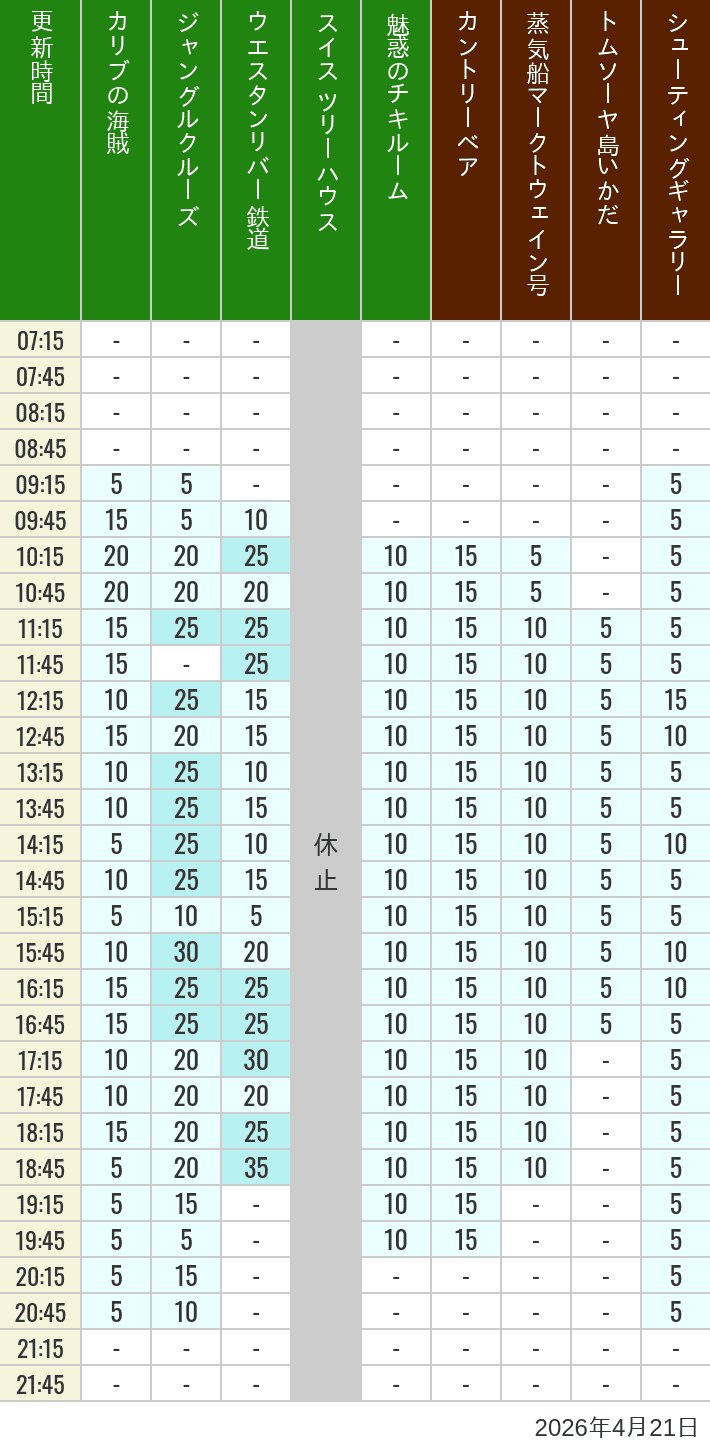 | 更新時間 | カリブの海賊 | ジャングルクルーズ | ウエスタンリバー鉄道 | スイス ツリーハウス | 魅惑のチキルーム | カントリーベア | 蒸気船マークトウェイン号 | トムソーヤ島いかだ | シューティングギャラリー |
|---|---|---|---|---|---|---|---|---|---|
| 07:15 | - | - | - | 休止 | - | - | - | - | - |
| 07:45 | - | - | - | | - | - | - | - | - |
| 08:15 | - | - | - | | - | - | - | - | - |
| 08:45 | - | - | - | | - | - | - | - | - |
| 09:15 | 5 | 5 | - | | - | - | - | - | 5 |
| 09:45 | 15 | 5 | 10 | | - | - | - | - | 5 |
| 10:15 | 20 | 20 | 25 | | 10 | 15 | 5 | - | 5 |
| 10:45 | 20 | 20 | 20 | | 10 | 15 | 5 | - | 5 |
| 11:15 | 15 | 25 | 25 | | 10 | 15 | 10 | 5 | 5 |
| 11:45 | 15 | - | 25 | | 10 | 15 | 10 | 5 | 5 |
| 12:15 | 10 | 25 | 15 | | 10 | 15 | 10 | 5 | 15 |
| 12:45 | 15 | 20 | 15 | | 10 | 15 | 10 | 5 | 10 |
| 13:15 | 10 | 25 | 10 | | 10 | 15 | 10 | 5 | 5 |
| 13:45 | 10 | 25 | 15 | | 10 | 15 | 10 | 5 | 5 |
| 14:15 | 5 | 25 | 10 | | 10 | 15 | 10 | 5 | 10 |
| 14:45 | 10 | 25 | 15 | | 10 | 15 | 10 | 5 | 5 |
| 15:15 | 5 | 10 | 5 | | 10 | 15 | 10 | 5 | 5 |
| 15:45 | 10 | 30 | 20 | | 10 | 15 | 10 | 5 | 10 |
| 16:15 | 15 | 25 | 25 | | 10 | 15 | 10 | 5 | 10 |
| 16:45 | 15 | 25 | 25 | | 10 | 15 | 10 | 5 | 5 |
| 17:15 | 10 | 20 | 30 | | 10 | 15 | 10 | - | 5 |
| 17:45 | 10 | 20 | 20 | | 10 | 15 | 10 | - | 5 |
| 18:15 | 15 | 20 | 25 | | 10 | 15 | 10 | - | 5 |
| 18:45 | 5 | 20 | 35 | | 10 | 15 | 10 | - | 5 |
| 19:15 | 5 | 15 | - | | 10 | 15 | - | - | 5 |
| 19:45 | 5 | 5 | - | | 10 | 15 | - | - | 5 |
| 20:15 | 5 | 15 | - | | - | - | - | - | 5 |
| 20:45 | 5 | 10 | - | | - | - | - | - | 5 |
| 21:15 | - | - | - | | - | - | - | - | - |
| 21:45 | - | - | - | | - | - | - | - | - |

2026年4月21日